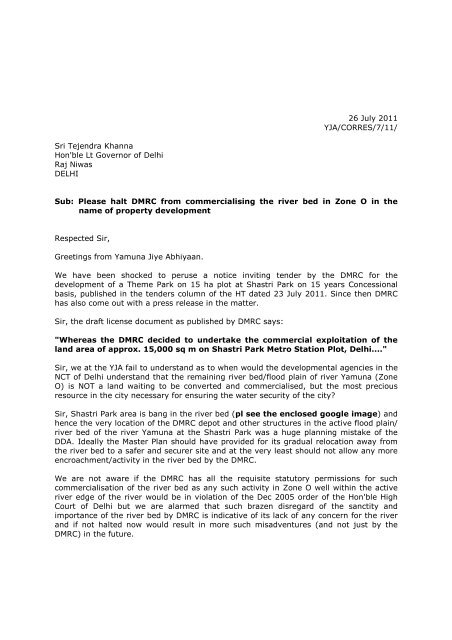 26 July 2011
YJA/CORRES/7/11/

Sri Tejendra Khanna
Hon'ble Lt Governor of Delhi
Raj Niwas
DELHI

Sub: Please halt DMRC from commercialising the river bed in Zone O in the name of property development

Respected Sir,

Greetings from Yamuna Jiye Abhiyaan.

We have been shocked to peruse a notice inviting tender by the DMRC for the development of a Theme Park on 15 ha plot at Shastri Park on 15 years Concessional basis, published in the tenders column of the HT dated 23 July 2011. Since then DMRC has also come out with a press release in the matter.

Sir, the draft license document as published by DMRC says:

"Whereas the DMRC decided to undertake the commercial exploitation of the land area of approx. 15,000 sq m on Shastri Park Metro Station Plot, Delhi...."

Sir, we at the YJA fail to understand as to when would the developmental agencies in the NCT of Delhi understand that the remaining river bed/flood plain of river Yamuna (Zone O) is NOT a land waiting to be converted and commercialised, but the most precious resource in the city necessary for ensuring the water security of the city?

Sir, Shastri Park area is bang in the river bed (pl see the enclosed google image) and hence the very location of the DMRC depot and other structures in the active flood plain/ river bed of the river Yamuna at the Shastri Park was a huge planning mistake of the DDA. Ideally the Master Plan should have provided for its gradual relocation away from the river bed to a safer and securer site and at the very least should not allow any more encroachment/activity in the river bed by the DMRC.

We are not aware if the DMRC has all the requisite statutory permissions for such commercialisation of the river bed as any such activity in Zone O well within the active river edge of the river would be in violation of the Dec 2005 order of the Hon'ble High Court of Delhi but we are alarmed that such brazen disregard of the sanctity and importance of the river bed by DMRC is indicative of its lack of any concern for the river and if not halted now would result in more such misadventures (and not just by the DMRC) in the future.